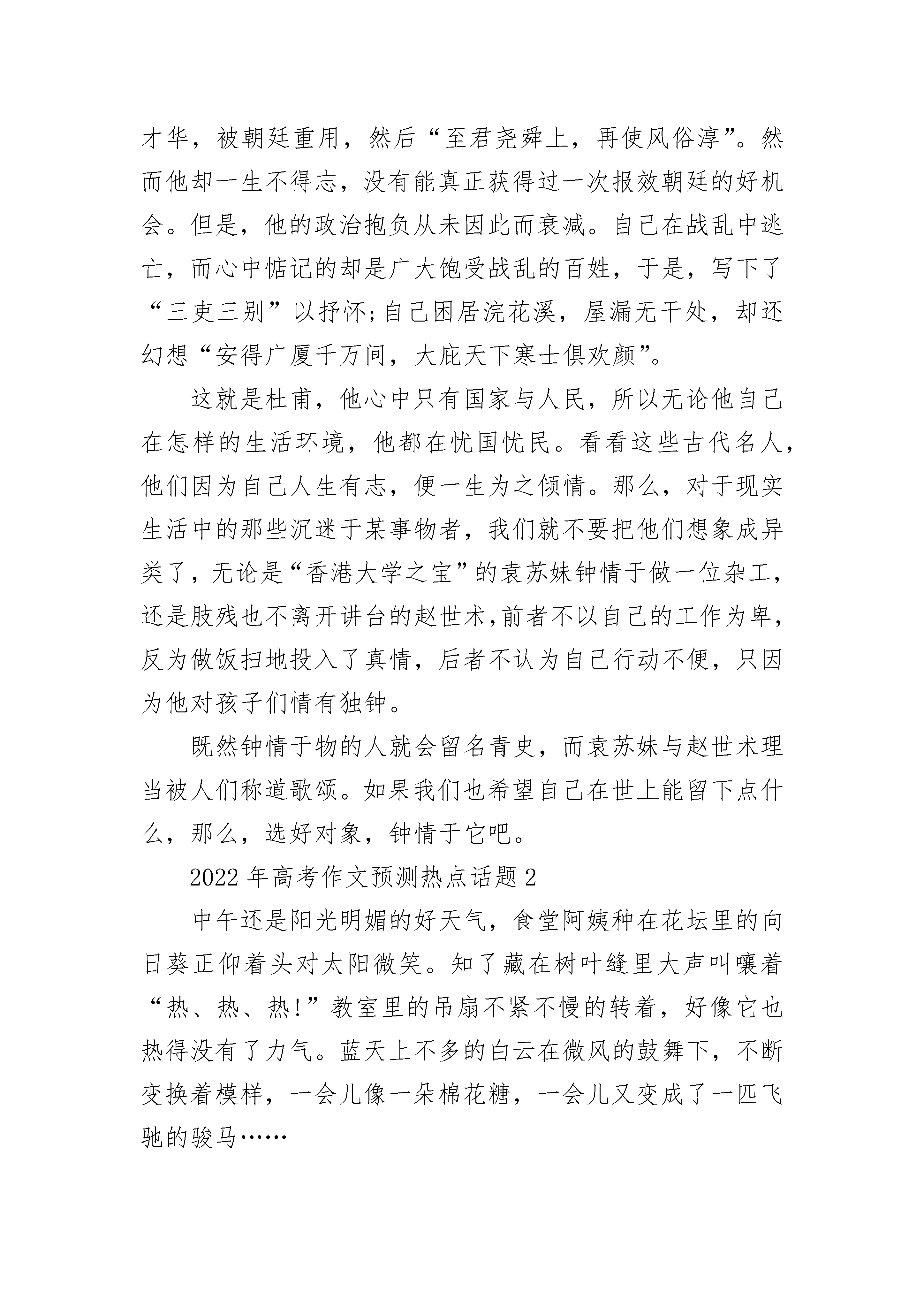 才华，被朝廷重用，然后“至君尧舜上，再使风俗淳”。然而他却一生不得志，没有能真正获得过一次报效朝廷的好机会。但是，他的政治抱负从未因此而衰减。自己在战乱中逃亡，而心中惦记的却是广大饱受战乱的百姓，于是，写下了“三吏三别”以抒怀;自己困居浣花溪，屋漏无干处，却还幻想“安得广厦千万间，大庇天下寒士俱欢颜”。

这就是杜甫，他心中只有国家与人民，所以无论他自己在怎样的生活环境，他都在忧国忧民。看看这些古代名人，他们因为自己人生有志，便一生为之倾情。那么，对于现实生活中的那些沉迷于某事物者，我们就不要把他们想象成异类了，无论是“香港大学之宝”的袁苏妹钟情于做一位杂工，还是肢残也不离开讲台的赵世术,前者不以自己的工作为卑，反为做饭扫地投入了真情，后者不认为自己行动不便，只因为他对孩子们情有独钟。

既然钟情于物的人就会留名青史，而袁苏妹与赵世术理当被人们称道歌颂。如果我们也希望自己在世上能留下点什么，那么，选好对象，钟情于它吧。

2022年高考作文预测热点话题2

中午还是阳光明媚的好天气，食堂阿姨种在花坛里的向日葵正仰着头对太阳微笑。知了藏在树叶缝里大声叫嚷着“热、热、热!”教室里的吊扇不紧不慢的转着，好像它也热得没有了力气。蓝天上不多的白云在微风的鼓舞下，不断变换着模样，一会儿像一朵棉花糖，一会儿又变成了一匹飞驰的骏马……